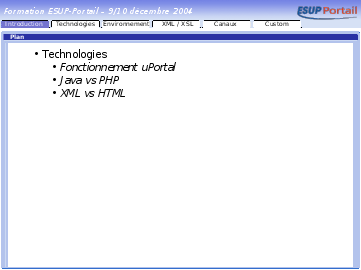 Formation ESUP-Portail - 9/10 décembre 2004

ESUP Portail

Introduction
Technologies
Environnement
XML / XSL
Canaux
Custom

Plan

• Technologies
• Fonctionnement uPortal
• Java vs PHP
• XML vs HTML